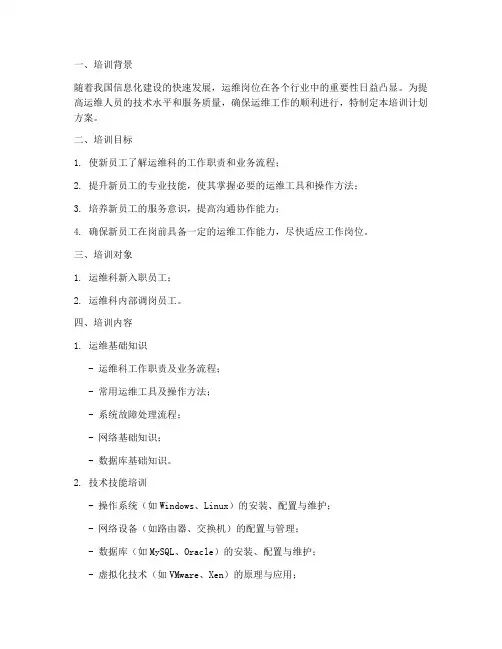 一、培训背景

随着我国信息化建设的快速发展，运维岗位在各个行业中的重要性日益凸显。为提高运维人员的技术水平和服务质量，确保运维工作的顺利进行，特制定本培训计划方案。

二、培训目标

1. 使新员工了解运维科的工作职责和业务流程；

2. 提升新员工的专业技能，使其掌握必要的运维工具和操作方法；

3. 培养新员工的服务意识，提高沟通协作能力；

4. 确保新员工在岗前具备一定的运维工作能力，尽快适应工作岗位。

三、培训对象

1. 运维科新入职员工；

2. 运维科内部调岗员工。

四、培训内容

1. 运维基础知识

- 运维科工作职责及业务流程；

- 常用运维工具及操作方法；

- 系统故障处理流程；

- 网络基础知识；

- 数据库基础知识。

2. 技术技能培训

- 操作系统（如 Windows、Linux）的安装、配置与维护；

- 网络设备（如路由器、交换机）的配置与管理；

- 数据库（如 MySQL、Oracle）的安装、配置与维护；

- 虚拟化技术（如 VMware、Xen）的原理与应用；